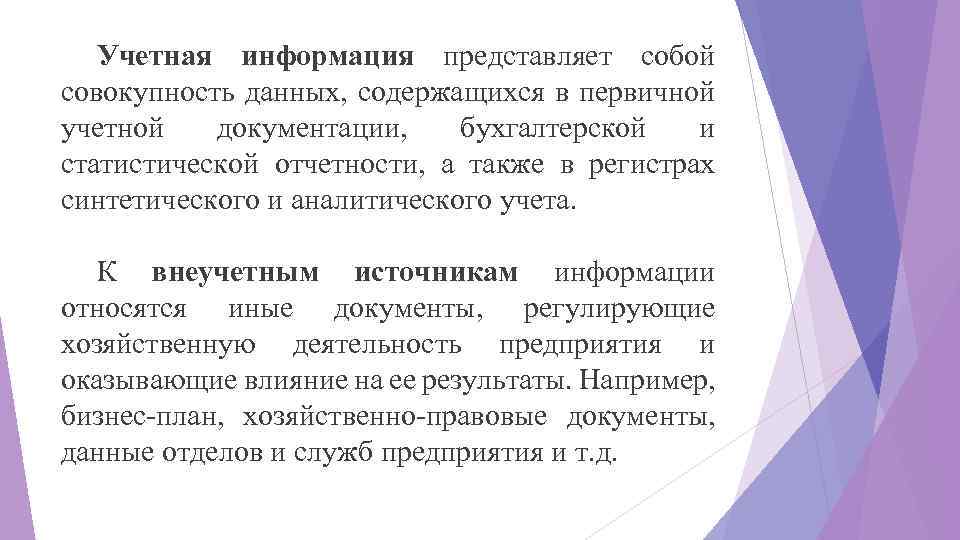 Учетная информация представляет собой совокупность данных, содержащихся в первичной учетной документации, бухгалтерской и статистической отчетности, а также в регистрах синтетического и аналитического учета.

К внеучетным источникам информации относятся иные документы, регулирующие хозяйственную деятельность предприятия и оказывающие влияние на ее результаты. Например, бизнес-план, хозяйственно-правовые документы, данные отделов и служб предприятия и т.д.